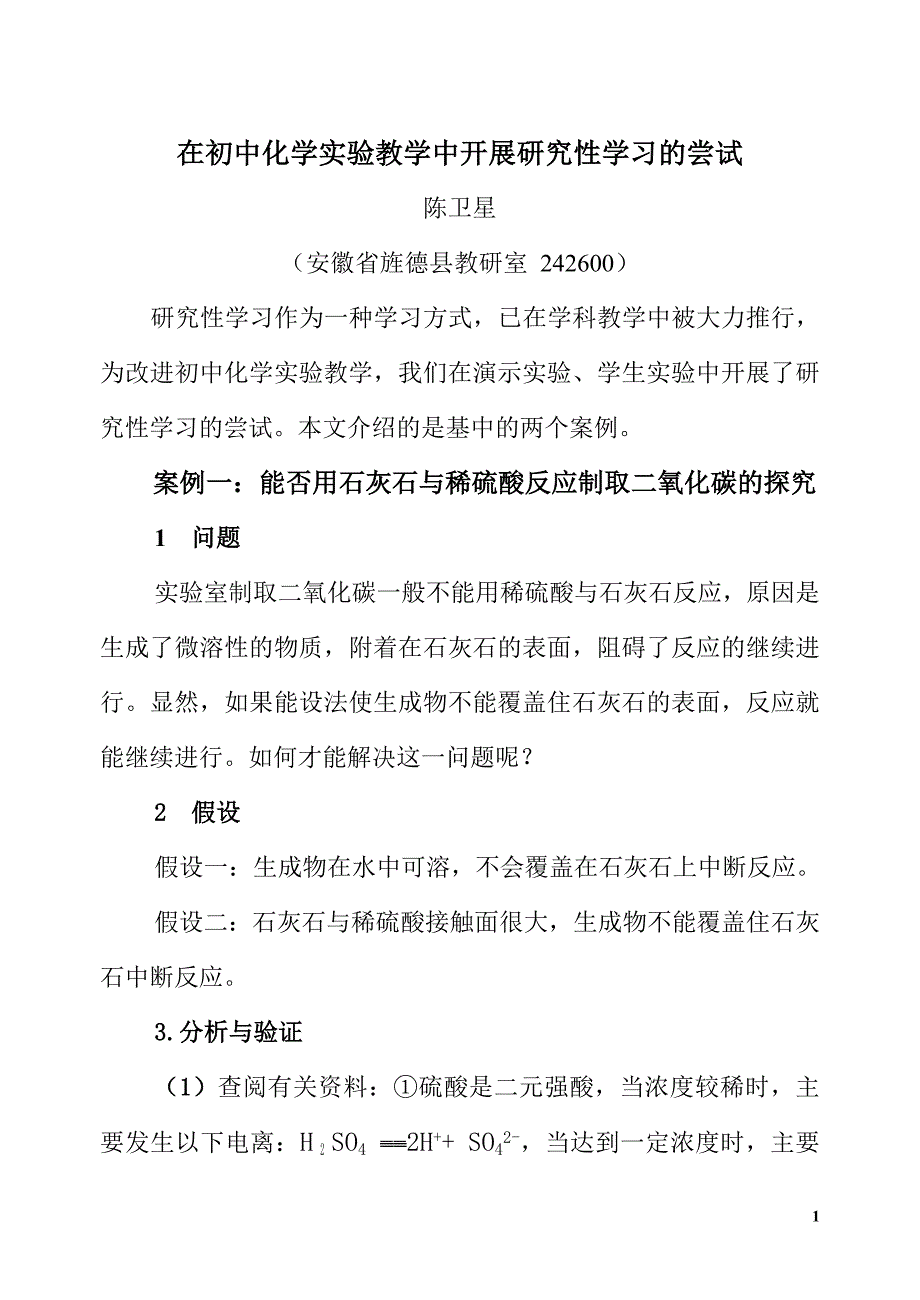 在初中化学实验教学中开展研究性学习的尝试

陈卫星

（安徽省旌德县教研室 242600）

研究性学习作为一种学习方式，已在学科教学中被大力推行，为改进初中化学实验教学，我们在演示实验、学生实验中开展了研究性学习的尝试。本文介绍的是基中的两个案例。

案例一：能否用石灰石与稀硫酸反应制取二氧化碳的探究

1　问题

实验室制取二氧化碳一般不能用稀硫酸与石灰石反应，原因是生成了微溶性的物质，附着在石灰石的表面，阻碍了反应的继续进行。显然，如果能设法使生成物不能覆盖住石灰石的表面，反应就能继续进行。如何才能解决这一问题呢？

2　假设

假设一：生成物在水中可溶，不会覆盖在石灰石上中断反应。

假设二：石灰石与稀硫酸接触面很大，生成物不能覆盖住石灰石中断反应。

3.分析与验证

（1）查阅有关资料：①硫酸是二元强酸，当浓度较稀时，主要发生以下电离：$H_2SO_4 = 2H^+ + SO_4^{2-}$，当达到一定浓度时，主要

1